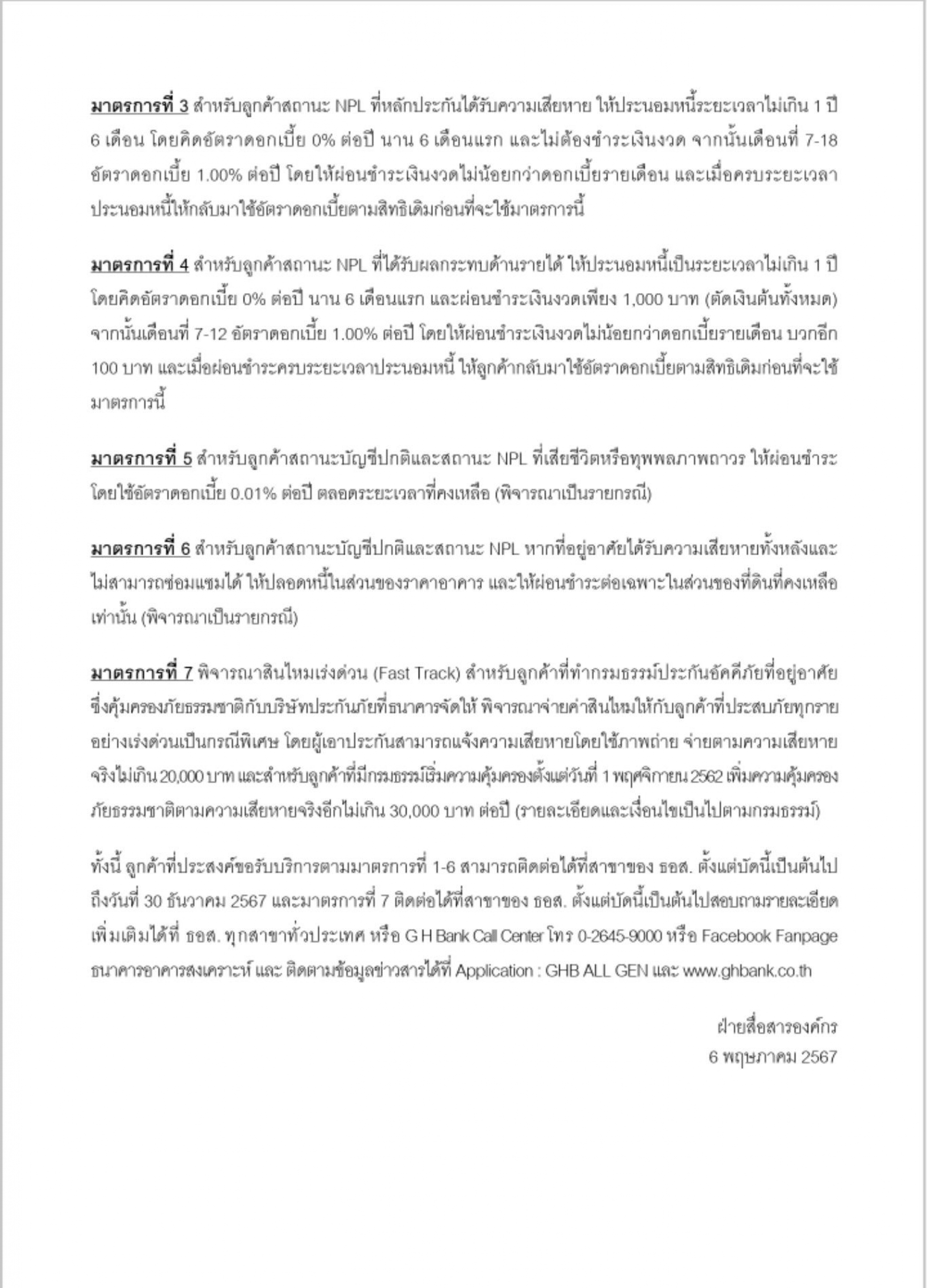 มาตรการที่ 3 สำหรับลูกค้าสถานะ NPL ที่หลักประกันได้รับความเสียหาย ให้ประนอมหนี้ระยะเวลาไม่เกิน 1 ปี 6 เดือน โดยคิดอัตราดอกเบี้ย 0% ต่อปี นาน 6 เดือนแรก และไม่ต้องชำระเงินงวด จากนั้นเดือนที่ 7-18 อัตราดอกเบี้ย 1.00% ต่อปี โดยให้ผ่อนชำระเงินงวดไม่น้อยกว่าดอกเบี้ยรายเดือน และเมื่อครบระยะเวลาประนอมหนี้ให้กลับมาใช้อัตราดอกเบี้ยตามสิทธิเดิมก่อนที่จะใช้มาตรการนี้

มาตรการที่ 4 สำหรับลูกค้าสถานะ NPL ที่ได้รับผลกระทบด้านรายได้ ให้ประนอมหนี้เป็นระยะเวลาไม่เกิน 1 ปี โดยคิดอัตราดอกเบี้ย 0% ต่อปี นาน 6 เดือนแรก และผ่อนชำระเงินงวดเพียง 1,000 บาท (ตัดเงินต้นทั้งหมด) จากนั้นเดือนที่ 7-12 อัตราดอกเบี้ย 1.00% ต่อปี โดยให้ผ่อนชำระเงินงวดไม่น้อยกว่าดอกเบี้ยรายเดือน บวกอีก 100 บาท และเมื่อผ่อนชำระครบระยะเวลาประนอมหนี้ ให้ลูกค้ากลับมาใช้อัตราดอกเบี้ยตามสิทธิเดิมก่อนที่จะใช้มาตรการนี้

มาตรการที่ 5 สำหรับลูกค้าสถานะบัญชีปกติและสถานะ NPL ที่เสียชีวิตหรือทุพพลภาพถาวร ให้ผ่อนชำระโดยใช้อัตราดอกเบี้ย 0.01% ต่อปี ตลอดระยะเวลาที่คงเหลือ (พิจารณาเป็นรายกรณี)

มาตรการที่ 6 สำหรับลูกค้าสถานะบัญชีปกติและสถานะ NPL หากที่อยู่อาศัยได้รับความเสียหายทั้งหลังและไม่สามารถซ่อมแซมได้ ให้ปลอดหนี้ในส่วนของราคาอาคาร และให้ผ่อนชำระต่อเฉพาะในส่วนของที่ดินที่คงเหลือเท่านั้น (พิจารณาเป็นรายกรณี)

มาตรการที่ 7 พิจารณาสินไหมเร่งด่วน (Fast Track) สำหรับลูกค้าที่ทำกรมธรรม์ประกันอัคคีภัยที่อยู่อาศัยซึ่งคุ้มครองภัยธรรมชาติกับบริษัทประกันภัยที่ธนาคารจัดให้ พิจารณาจ่ายค่าสินไหมให้กับลูกค้าที่ประสบภัยทุกรายอย่างเร่งด่วนเป็นกรณีพิเศษ โดยผู้เอาประกันสามารถแจ้งความเสียหายโดยใช้ภาพถ่าย จ่ายตามความเสียหายจริงไม่เกิน 20,000 บาท และสำหรับลูกค้าที่มีกรมธรรม์เริ่มความคุ้มครองตั้งแต่วันที่ 1 พฤศจิกายน 2562 เพิ่มความคุ้มครองภัยธรรมชาติตามความเสียหายจริงอีกไม่เกิน 30,000 บาท ต่อปี (รายละเอียดและเงื่อนไขเป็นไปตามกรมธรรม์)

ทั้งนี้ ลูกค้าที่ประสงค์ขอรับบริการตามมาตรการที่ 1-6 สามารถติดต่อได้ที่สาขาของ ธอส. ตั้งแต่บัดนี้เป็นต้นไปถึงวันที่ 30 ธันวาคม 2567 และมาตรการที่ 7 ติดต่อได้ที่สาขาของ ธอส. ตั้งแต่บัดนี้เป็นต้นไปสอบถามรายละเอียดเพิ่มเติมได้ที่ ธอส. ทุกสาขาทั่วประเทศ หรือ G H Bank Call Center โทร 0-2645-9000 หรือ Facebook Fanpage ธนาคารอาคารสงเคราะห์ และ ติดตามข้อมูลข่าวสารได้ที่ Application : GHB ALL GEN และ www.ghbank.co.th

ฝ่ายสื่อสารองค์กร
6 พฤษภาคม 2567